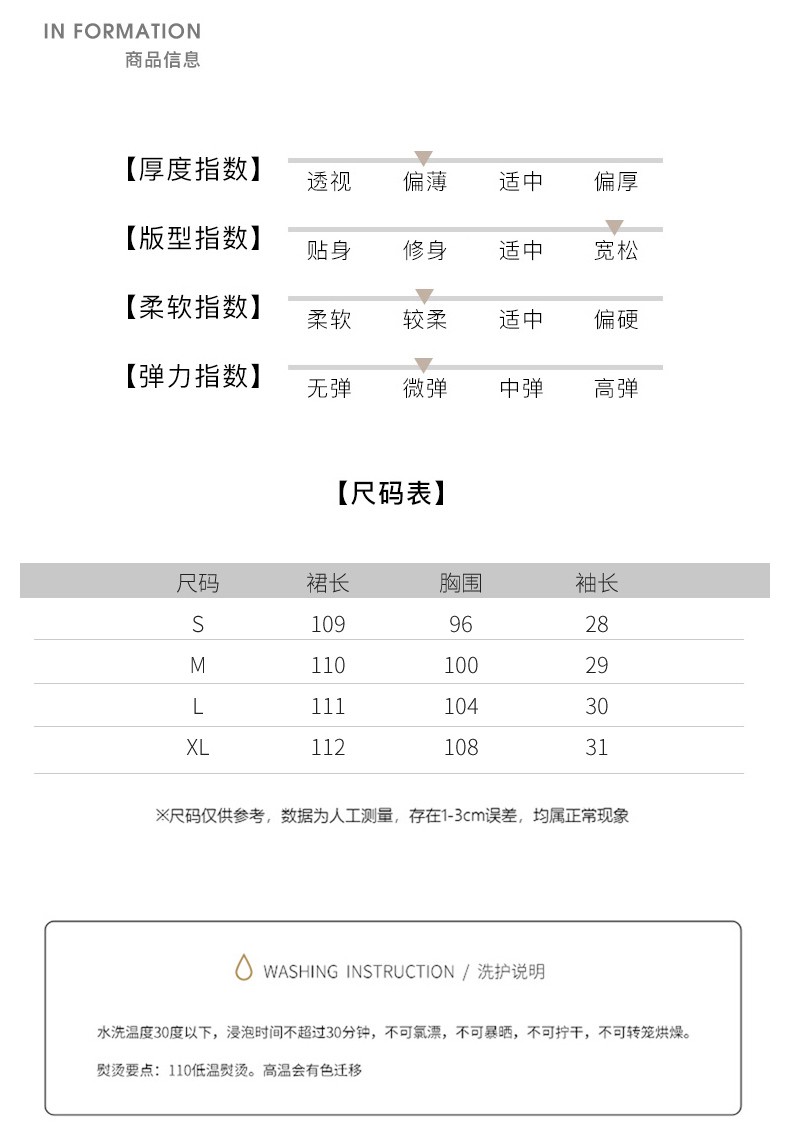 IN FORMATION
商品信息

【厚度指数】 透视 偏薄 适中 偏厚

【版型指数】 贴身 修身 适中 宽松

【柔软指数】 柔软 较柔 适中 偏硬

【弹力指数】 无弹 微弹 中弹 高弹

【尺码表】

| 尺码 | 裙长 | 胸围 | 袖长 |
|---|---|---|---|
| S | 109 | 96 | 28 |
| M | 110 | 100 | 29 |
| L | 111 | 104 | 30 |
| XL | 112 | 108 | 31 |

※尺码仅供参考，数据为人工测量，存在1-3cm误差，均属正常现象

WASHING INSTRUCTION / 洗护说明

水洗温度30度以下，浸泡时间不超过30分钟，不可氯漂，不可暴晒，不可拧干，不可转笼烘燥。

熨烫要点：110低温熨烫。高温会有色迁移